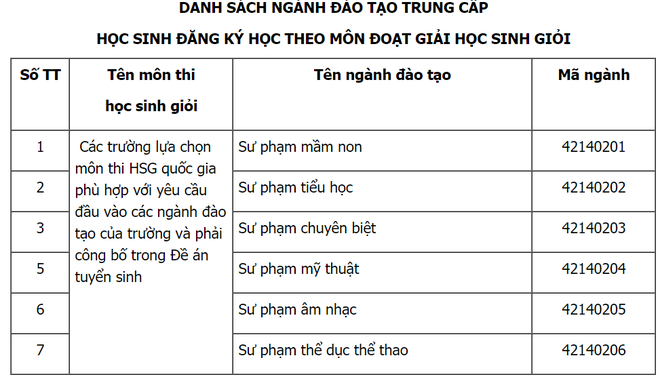 DANH SÁCH NGÀNH ĐÀO TẠO TRUNG CẤP

HỌC SINH ĐĂNG KÝ HỌC THEO MÔN ĐOẠT GIẢI HỌC SINH GIỎI

| Số TT | Tên môn thi học sinh giỏi | Tên ngành đào tạo | Mã ngành |
|---|---|---|---|
| 1 | Các trường lựa chọn môn thi HSG quốc gia phù hợp với yêu cầu đầu vào các ngành đào tạo của trường và phải công bố trong Đề án tuyển sinh | Sư phạm mầm non | 42140201 |
| 2 | | Sư phạm tiểu học | 42140202 |
| 3 | | Sư phạm chuyên biệt | 42140203 |
| 5 | | Sư phạm mỹ thuật | 42140204 |
| 6 | | Sư phạm âm nhạc | 42140205 |
| 7 | | Sư phạm thể dục thể thao | 42140206 |